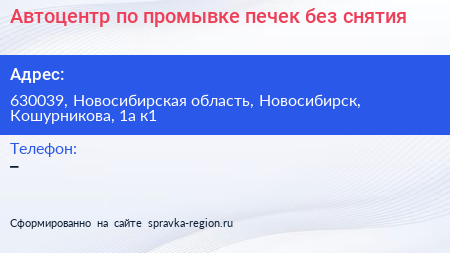 Автоцентр по промывке печек без снятия

Адрес:

630039, Новосибирская область, Новосибирск, Кошурникова, 1а к1

Телефон:

–

Сформированно на сайте spravka-region.ru